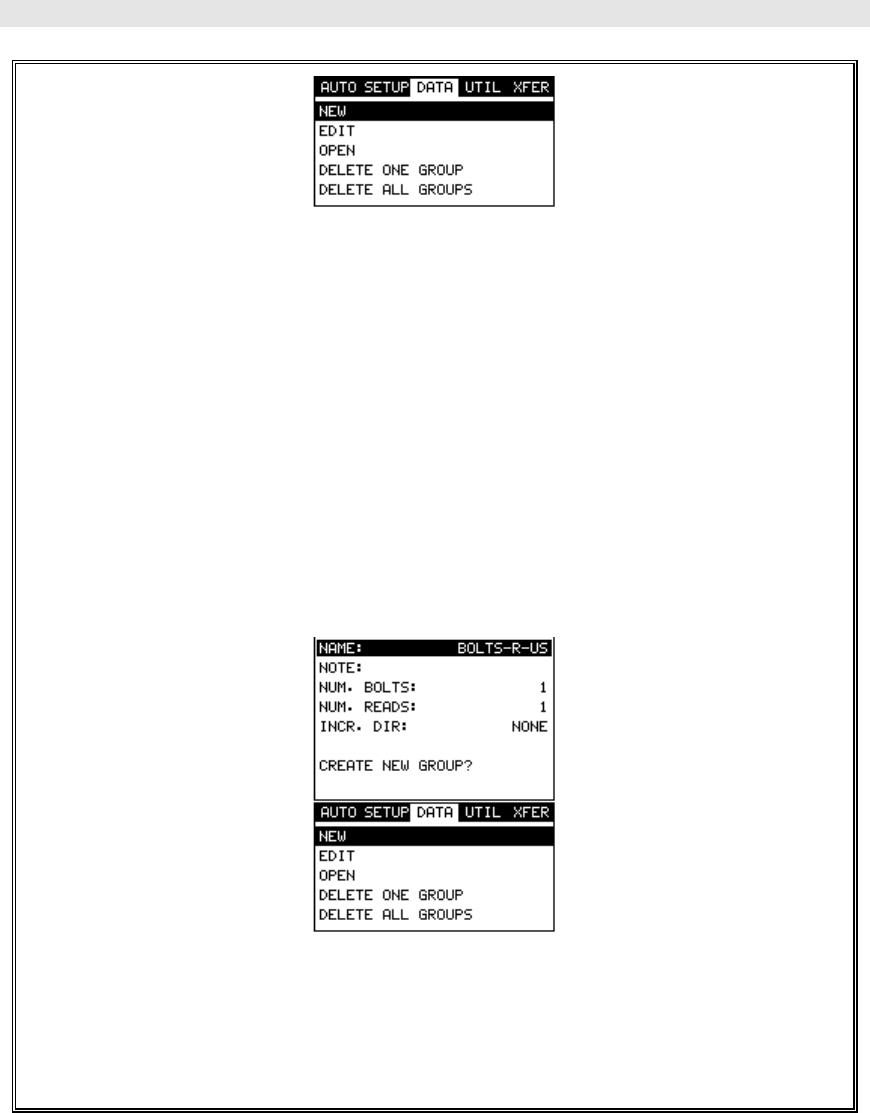 AUTO SETUP DATA UTIL XFER
NEW
EDIT
OPEN
DELETE ONE GROUP
DELETE ALL GROUPS

NAME: BOLTS-R-US
NOTE:
NUM. BOLTS: 1
NUM. READS: 1
INCR. DIR: NONE

CREATE NEW GROUP?

AUTO SETUP DATA UTIL XFER
NEW
EDIT
OPEN
DELETE ONE GROUP
DELETE ALL GROUPS